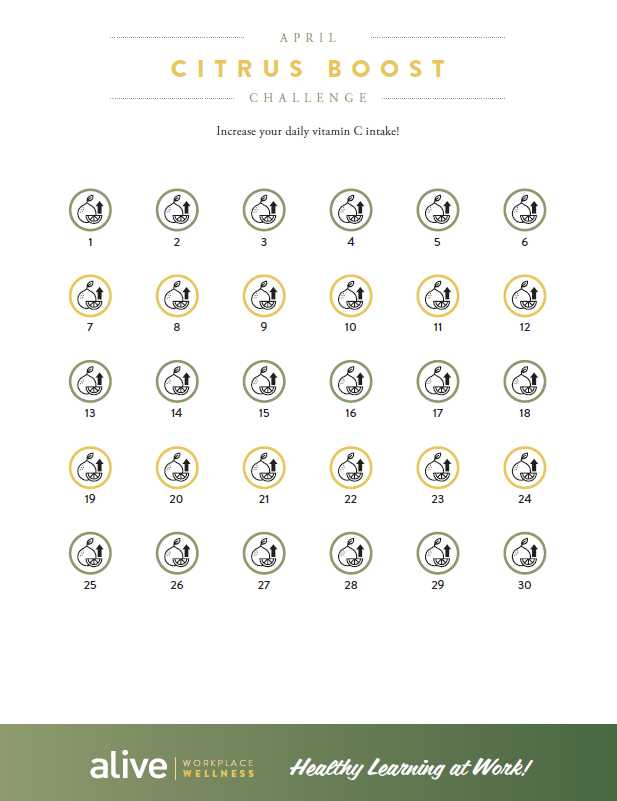 APRIL

CITRUS BOOST

CHALLENGE

Increase your daily vitamin C intake!

1 2 3 4 5 6

7 8 9 10 11 12

13 14 15 16 17 18

19 20 21 22 23 24

25 26 27 28 29 30

alive WORKPLACE WELLNESS

Healthy Learning at Work!